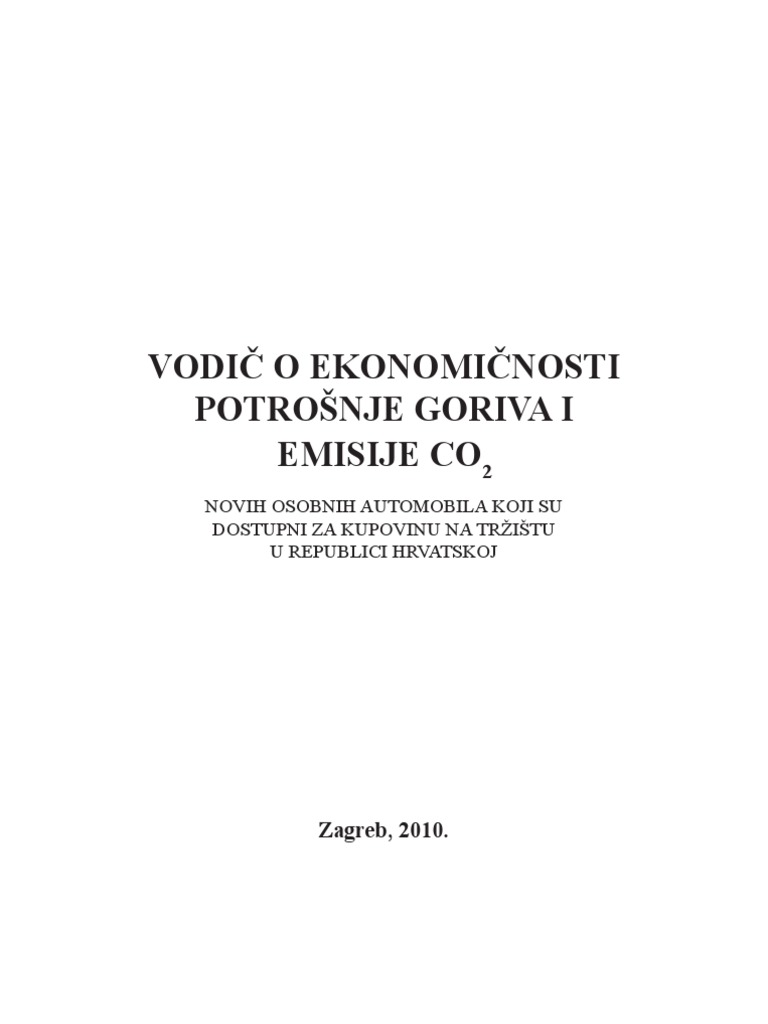 VODIČ O EKONOMIČNOSTI POTROŠNJE GORIVA I EMISIJE $CO_2$

NOVIH OSOBNIH AUTOMOBILA KOJI SU DOSTUPNI ZA KUPOVINU NA TRŽIŠTU U REPUBLICI HRVATSKOJ

Zagreb, 2010.